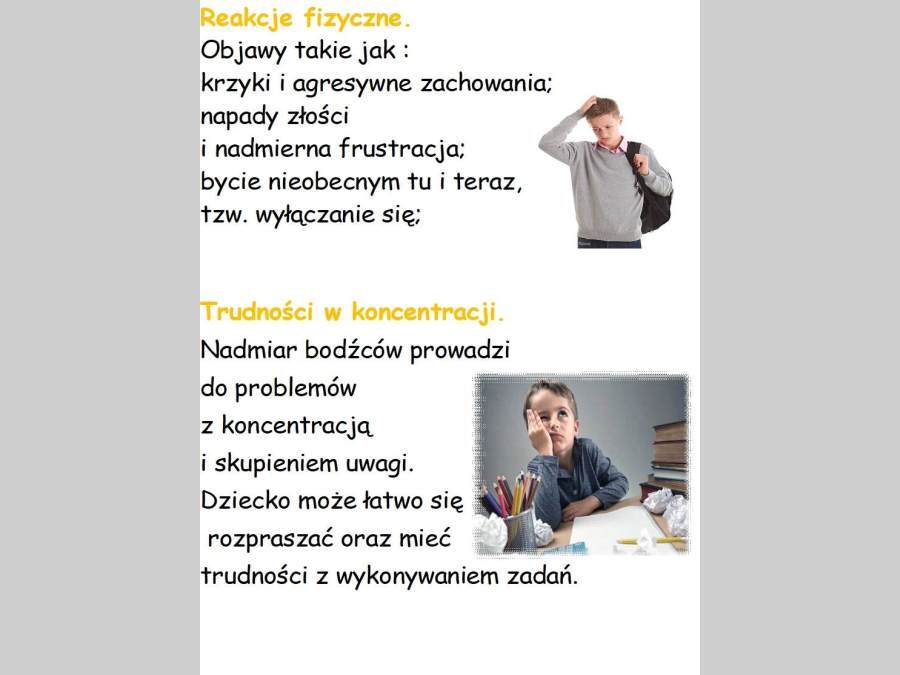 Reakcje fizyczne.
Objawy takie jak :
krzyki i agresywne zachowania;
napady złości
i nadmierna frustracja;
bycie nieobecnym tu i teraz,
tzw. wyłączanie się;

Trudności w koncentracji.
Nadmiar bodźców prowadzi
do problemów
z koncentracją
i skupieniem uwagi.
Dziecko może łatwo się
rozpraszać oraz mieć
trudności z wykonywaniem zadań.